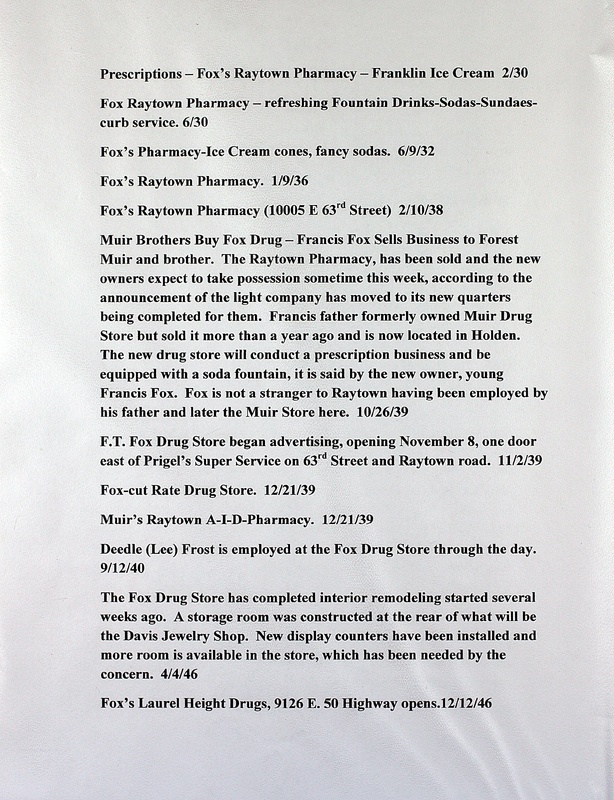 Prescriptions – Fox's Raytown Pharmacy – Franklin Ice Cream 2/30

Fox Raytown Pharmacy – refreshing Fountain Drinks-Sodas-Sundaes-curb service. 6/30

Fox's Pharmacy-Ice Cream cones, fancy sodas. 6/9/32

Fox's Raytown Pharmacy. 1/9/36

Fox's Raytown Pharmacy (10005 E 63$^{rd}$ Street) 2/10/38

Muir Brothers Buy Fox Drug – Francis Fox Sells Business to Forest Muir and brother. The Raytown Pharmacy, has been sold and the new owners expect to take possession sometime this week, according to the announcement of the light company has moved to its new quarters being completed for them. Francis father formerly owned Muir Drug Store but sold it more than a year ago and is now located in Holden. The new drug store will conduct a prescription business and be equipped with a soda fountain, it is said by the new owner, young Francis Fox. Fox is not a stranger to Raytown having been employed by his father and later the Muir Store here. 10/26/39

F.T. Fox Drug Store began advertising, opening November 8, one door east of Prigel's Super Service on 63$^{rd}$ Street and Raytown road. 11/2/39

Fox-cut Rate Drug Store. 12/21/39

Muir's Raytown A-I-D-Pharmacy. 12/21/39

Deedle (Lee) Frost is employed at the Fox Drug Store through the day. 9/12/40

The Fox Drug Store has completed interior remodeling started several weeks ago. A storage room was constructed at the rear of what will be the Davis Jewelry Shop. New display counters have been installed and more room is available in the store, which has been needed by the concern. 4/4/46

Fox's Laurel Height Drugs, 9126 E. 50 Highway opens.12/12/46